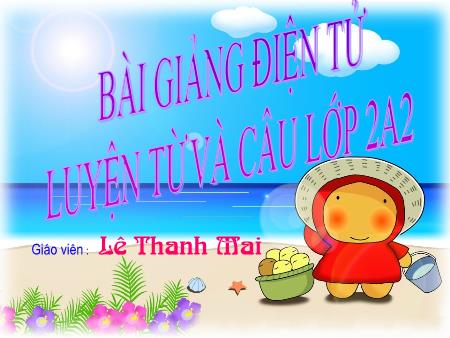 BÀI GIẢNG ĐIỆN TỬ
LUYỆN TỪ VÀ CÂU LỚP 2A2

Giáo viên : Lê Thanh Mai